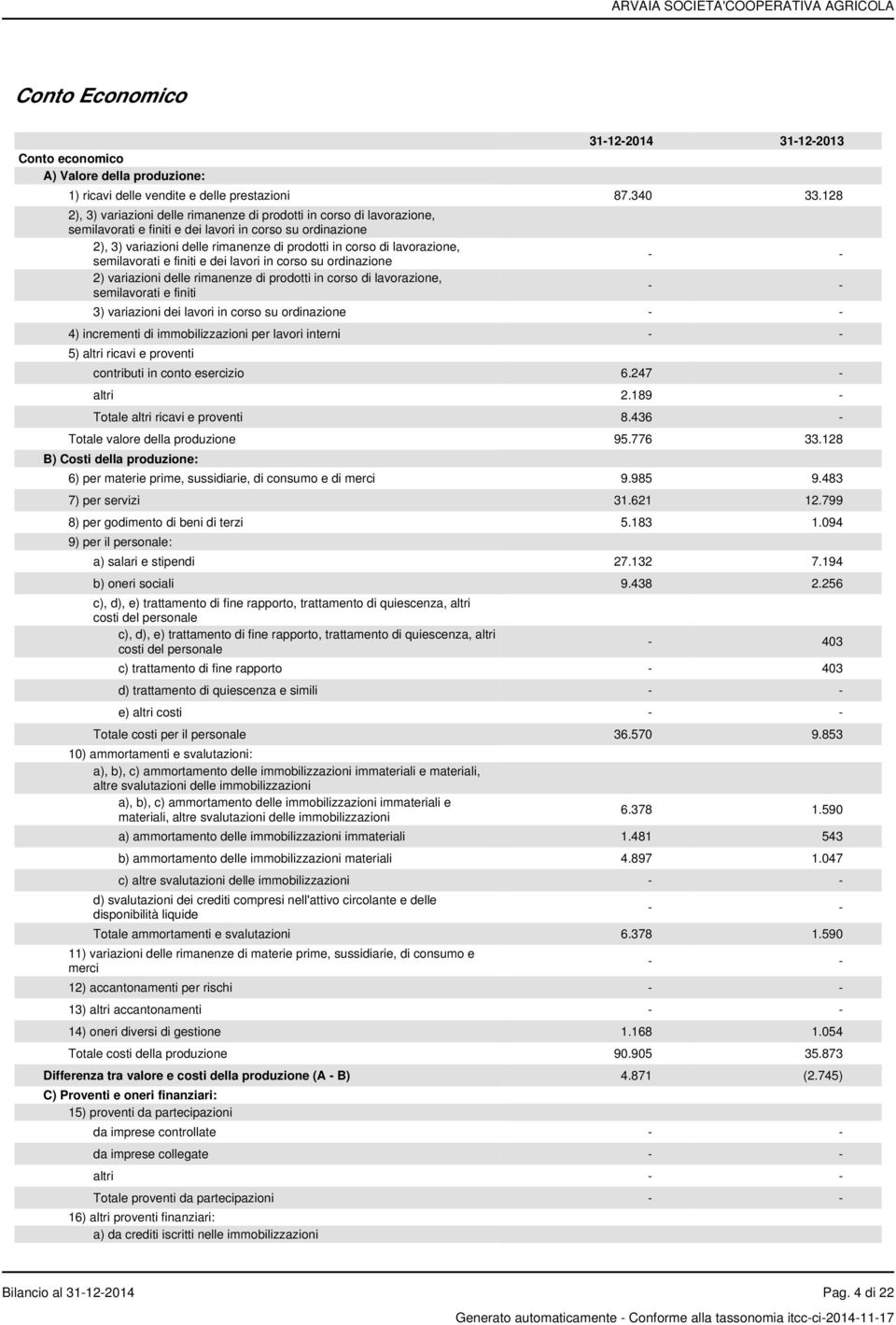 ARVAIA SOCIETA'COOPERATIVA AGRICOLA

Conto Economico

| | 31-12-2014 | 31-12-2013 |
|---|---|---|
| Conto economico | | |
| A) Valore della produzione: | | |
| 1) ricavi delle vendite e delle prestazioni | 87.340 | 33.128 |
| 2), 3) variazioni delle rimanenze di prodotti in corso di lavorazione, semilavorati e finiti e dei lavori in corso su ordinazione | | |
| 2), 3) variazioni delle rimanenze di prodotti in corso di lavorazione, semilavorati e finiti e dei lavori in corso su ordinazione | - | - |
| 2) variazioni delle rimanenze di prodotti in corso di lavorazione, semilavorati e finiti | - | - |
| 3) variazioni dei lavori in corso su ordinazione | - | - |
| 4) incrementi di immobilizzazioni per lavori interni | - | - |
| 5) altri ricavi e proventi | | |
| contributi in conto esercizio | 6.247 | - |
| altri | 2.189 | - |
| Totale altri ricavi e proventi | 8.436 | - |
| Totale valore della produzione | 95.776 | 33.128 |
| B) Costi della produzione: | | |
| 6) per materie prime, sussidiarie, di consumo e di merci | 9.985 | 9.483 |
| 7) per servizi | 31.621 | 12.799 |
| 8) per godimento di beni di terzi | 5.183 | 1.094 |
| 9) per il personale: | | |
| a) salari e stipendi | 27.132 | 7.194 |
| b) oneri sociali | 9.438 | 2.256 |
| c), d), e) trattamento di fine rapporto, trattamento di quiescenza, altri costi del personale | | |
| c), d), e) trattamento di fine rapporto, trattamento di quiescenza, altri costi del personale | - | 403 |
| c) trattamento di fine rapporto | - | 403 |
| d) trattamento di quiescenza e simili | - | - |
| e) altri costi | - | - |
| Totale costi per il personale | 36.570 | 9.853 |
| 10) ammortamenti e svalutazioni: | | |
| a), b), c) ammortamento delle immobilizzazioni immateriali e materiali, altre svalutazioni delle immobilizzazioni | | |
| a), b), c) ammortamento delle immobilizzazioni immateriali e materiali, altre svalutazioni delle immobilizzazioni | 6.378 | 1.590 |
| a) ammortamento delle immobilizzazioni immateriali | 1.481 | 543 |
| b) ammortamento delle immobilizzazioni materiali | 4.897 | 1.047 |
| c) altre svalutazioni delle immobilizzazioni | - | - |
| d) svalutazioni dei crediti compresi nell'attivo circolante e delle disponibilità liquide | - | - |
| Totale ammortamenti e svalutazioni | 6.378 | 1.590 |
| 11) variazioni delle rimanenze di materie prime, sussidiarie, di consumo e merci | - | - |
| 12) accantonamenti per rischi | - | - |
| 13) altri accantonamenti | - | - |
| 14) oneri diversi di gestione | 1.168 | 1.054 |
| Totale costi della produzione | 90.905 | 35.873 |
| Differenza tra valore e costi della produzione (A - B) | 4.871 | (2.745) |
| C) Proventi e oneri finanziari: | | |
| 15) proventi da partecipazioni | | |
| da imprese controllate | - | - |
| da imprese collegate | - | - |
| altri | - | - |
| Totale proventi da partecipazioni | - | - |
| 16) altri proventi finanziari: | | |
| a) da crediti iscritti nelle immobilizzazioni | | |

Bilancio al 31-12-2014 Pag. 4 di 22

Generato automaticamente - Conforme alla tassonomia itcc-ci-2014-11-17